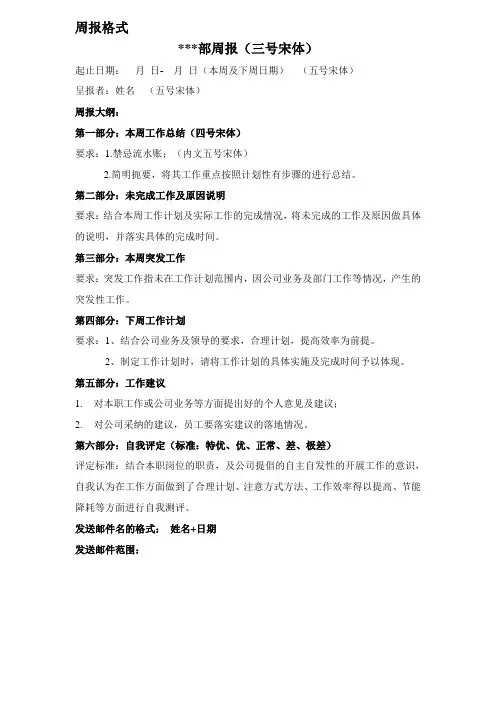 周报格式

***部周报（三号宋体）

起止日期： 月 日- 月 日（本周及下周日期） （五号宋体）

呈报者：姓名 （五号宋体）

周报大纲：

第一部分：本周工作总结（四号宋体）

要求：1.禁忌流水账；（内文五号宋体）

2.简明扼要，将其工作重点按照计划性有步骤的进行总结。

第二部分：未完成工作及原因说明

要求：结合本周工作计划及实际工作的完成情况，将未完成的工作及原因做具体的说明，并落实具体的完成时间。

第三部分：本周突发工作

要求：突发工作指未在工作计划范围内，因公司业务及部门工作等情况，产生的突发性工作。

第四部分：下周工作计划

要求：1、结合公司业务及领导的要求，合理计划，提高效率为前提。

2、制定工作计划时，请将工作计划的具体实施及完成时间予以体现。

第五部分：工作建议

1. 对本职工作或公司业务等方面提出好的个人意见及建议；

2. 对公司采纳的建议，员工要落实建议的落地情况。

第六部分：自我评定（标准：特优、优、正常、差、极差）

评定标准：结合本职岗位的职责，及公司提倡的自主自发性的开展工作的意识，自我认为在工作方面做到了合理计划、注意方式方法、工作效率得以提高、节能降耗等方面进行自我测评。

发送邮件名的格式： 姓名+日期

发送邮件范围：